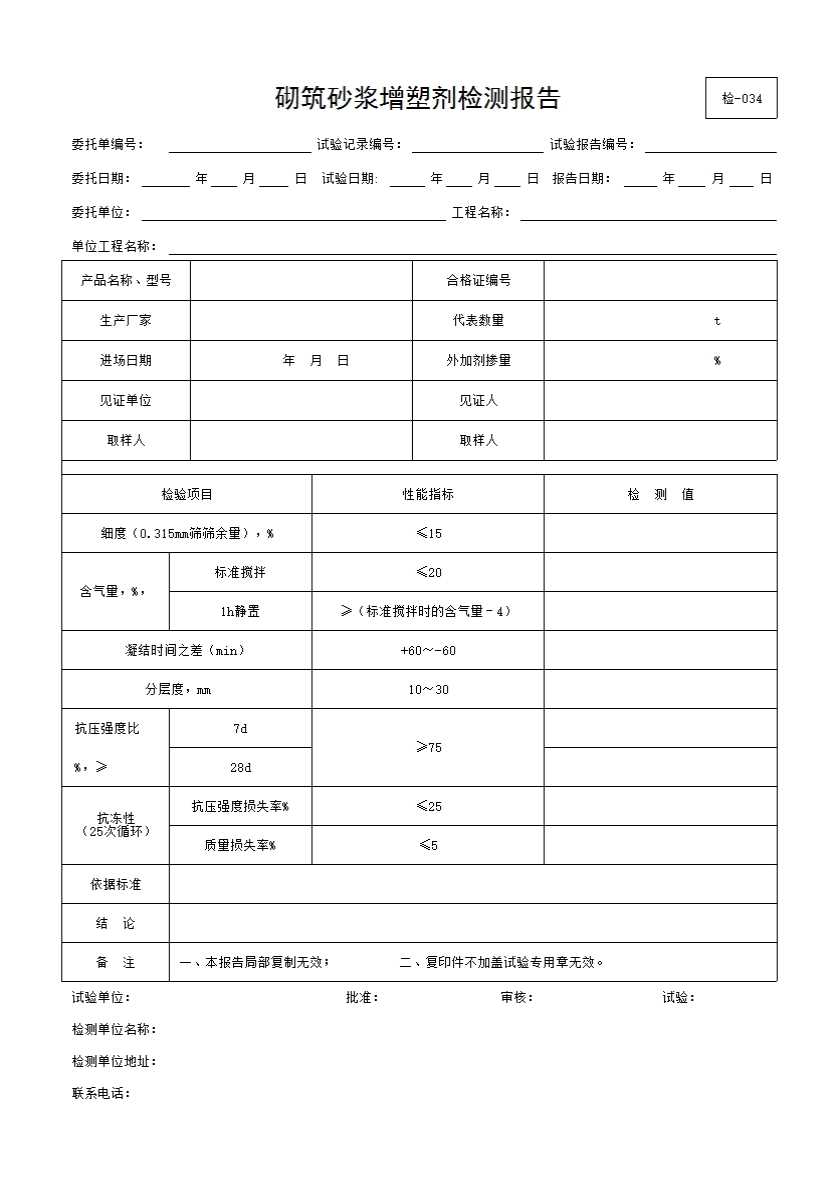 砌筑砂浆增塑剂检测报告

检-034

委托单编号： 试验记录编号： 试验报告编号：

委托日期： 年 月 日 试验日期: 年 月 日 报告日期： 年 月 日

委托单位： 工程名称：

单位工程名称：

| 产品名称、型号 | | 合格证编号 | |
|---|---|---|---|
| 生产厂家 | | 代表数量 | t |
| 进场日期 | 年 月 日 | 外加剂掺量 | % |
| 见证单位 | | 见证人 | |
| 取样人 | | 取样人 | |

| 检验项目 | | 性能指标 | 检 测 值 |
|---|---|---|---|
| 细度（0.315mm筛筛余量），% | | ≤15 | |
| 含气量，%， | 标准搅拌 | ≤20 | |
| | 1h静置 | ≥（标准搅拌时的含气量－4） | |
| 凝结时间之差（min） | | +60～-60 | |
| 分层度，mm | | 10～30 | |
| 抗压强度比 %，≥ | 7d | ≥75 | |
| | 28d | | |
| 抗冻性（25次循环） | 抗压强度损失率% | ≤25 | |
| | 质量损失率% | ≤5 | |
| 依据标准 | | | |
| 结 论 | | | |
| 备 注 | 一、本报告局部复制无效； 二、复印件不加盖试验专用章无效。 | | |

试验单位： 批准： 审核： 试验：

检测单位名称：

检测单位地址：

联系电话：